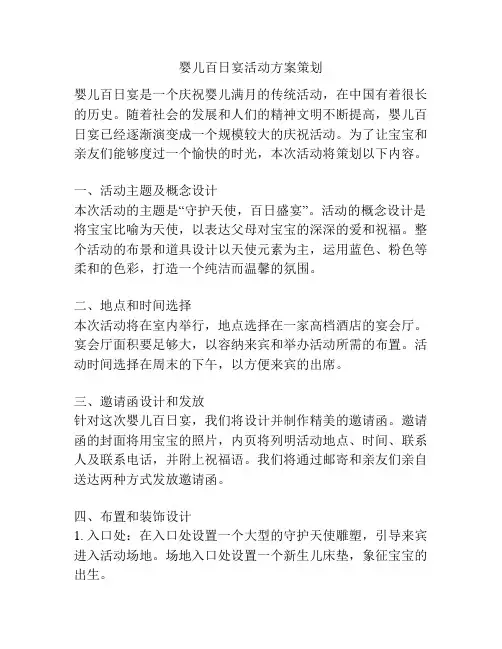 婴儿百日宴活动方案策划

婴儿百日宴是一个庆祝婴儿满月的传统活动，在中国有着很长的历史。随着社会的发展和人们的精神文明不断提高，婴儿百日宴已经逐渐演变成一个规模较大的庆祝活动。为了让宝宝和亲友们能够度过一个愉快的时光，本次活动将策划以下内容。

一、活动主题及概念设计
本次活动的主题是“守护天使，百日盛宴”。活动的概念设计是将宝宝比喻为天使，以表达父母对宝宝的深深的爱和祝福。整个活动的布景和道具设计以天使元素为主，运用蓝色、粉色等柔和的色彩，打造一个纯洁而温馨的氛围。

二、地点和时间选择
本次活动将在室内举行，地点选择在一家高档酒店的宴会厅。宴会厅面积要足够大，以容纳来宾和举办活动所需的布置。活动时间选择在周末的下午，以方便来宾的出席。

三、邀请函设计和发放
针对这次婴儿百日宴，我们将设计并制作精美的邀请函。邀请函的封面将用宝宝的照片，内页将列明活动地点、时间、联系人及联系电话，并附上祝福语。我们将通过邮寄和亲友们亲自送达两种方式发放邀请函。

四、布置和装饰设计
1. 入口处：在入口处设置一个大型的守护天使雕塑，引导来宾进入活动场地。场地入口处设置一个新生儿床垫，象征宝宝的出生。